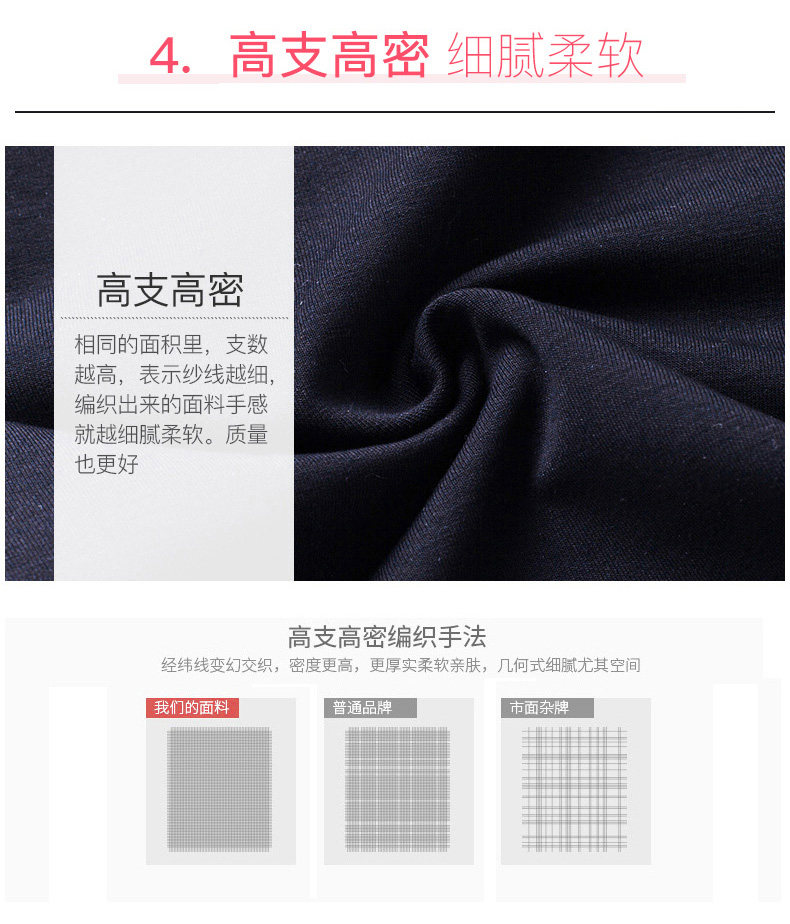 4. 高支高密 细腻柔软

高支高密

相同的面积里，支数越高，表示纱线越细，编织出来的面料手感就越细腻柔软。质量也更好

高支高密编织手法

经纬线变幻交织，密度更高，更厚实柔软亲肤，几何式细腻尤其空间

我们的面料

普通品牌

市面杂牌